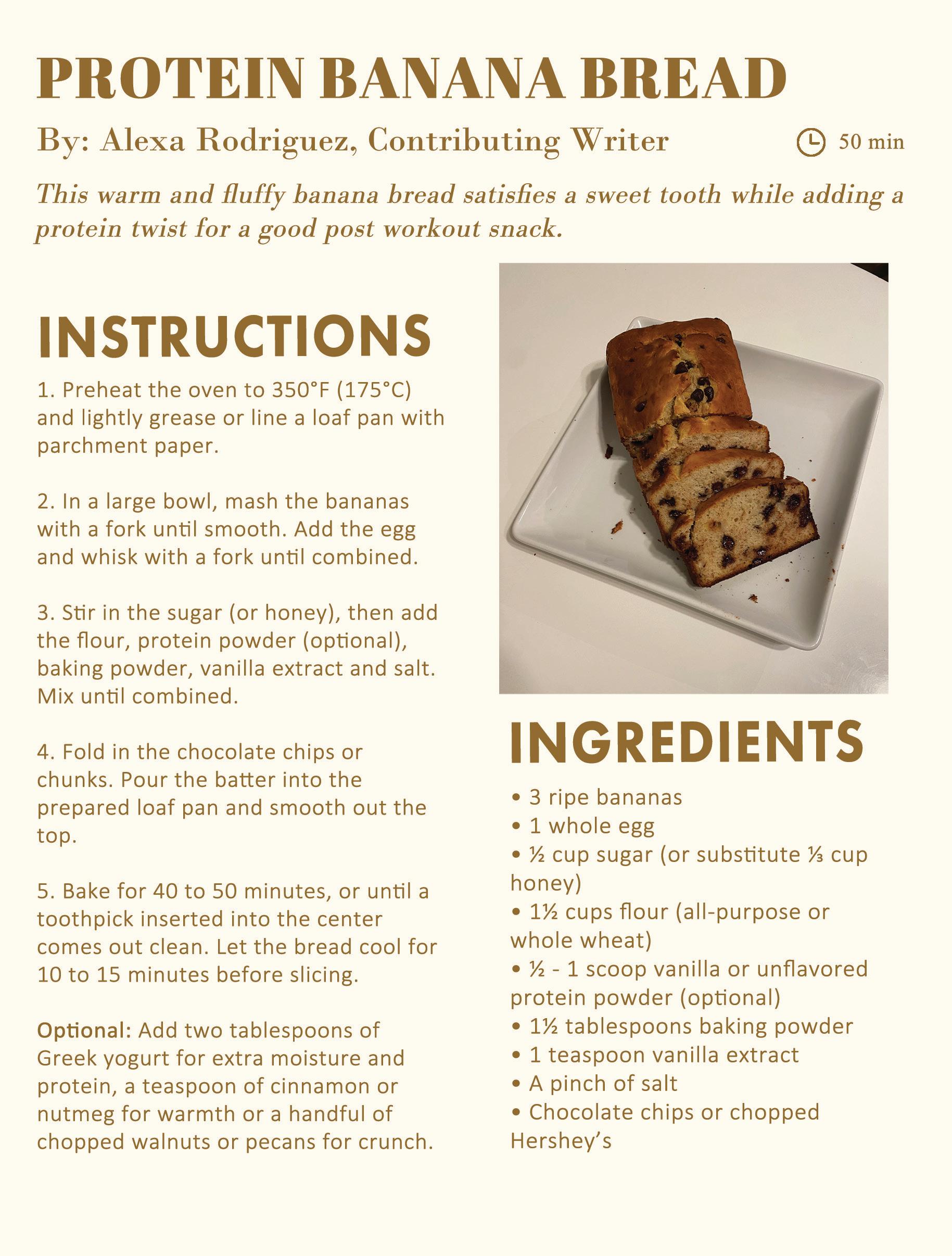 PROTEIN BANANA BREAD

By: Alexa Rodriguez, Contributing Writer

50 min

This warm and fluffy banana bread satisfies a sweet tooth while adding a protein twist for a good post workout snack.

INSTRUCTIONS

1. Preheat the oven to 350°F (175°C) and lightly grease or line a loaf pan with parchment paper.

2. In a large bowl, mash the bananas with a fork until smooth. Add the egg and whisk with a fork until combined.

3. Stir in the sugar (or honey), then add the flour, protein powder (optional), baking powder, vanilla extract and salt. Mix until combined.

4. Fold in the chocolate chips or chunks. Pour the batter into the prepared loaf pan and smooth out the top.

5. Bake for 40 to 50 minutes, or until a toothpick inserted into the center comes out clean. Let the bread cool for 10 to 15 minutes before slicing.

Optional: Add two tablespoons of Greek yogurt for extra moisture and protein, a teaspoon of cinnamon or nutmeg for warmth or a handful of chopped walnuts or pecans for crunch.

INGREDIENTS

• 3 ripe bananas
• 1 whole egg
• ½ cup sugar (or substitute ⅓ cup honey)
• 1½ cups flour (all-purpose or whole wheat)
• ½ - 1 scoop vanilla or unflavored protein powder (optional)
• 1½ tablespoons baking powder
• 1 teaspoon vanilla extract
• A pinch of salt
• Chocolate chips or chopped Hershey's